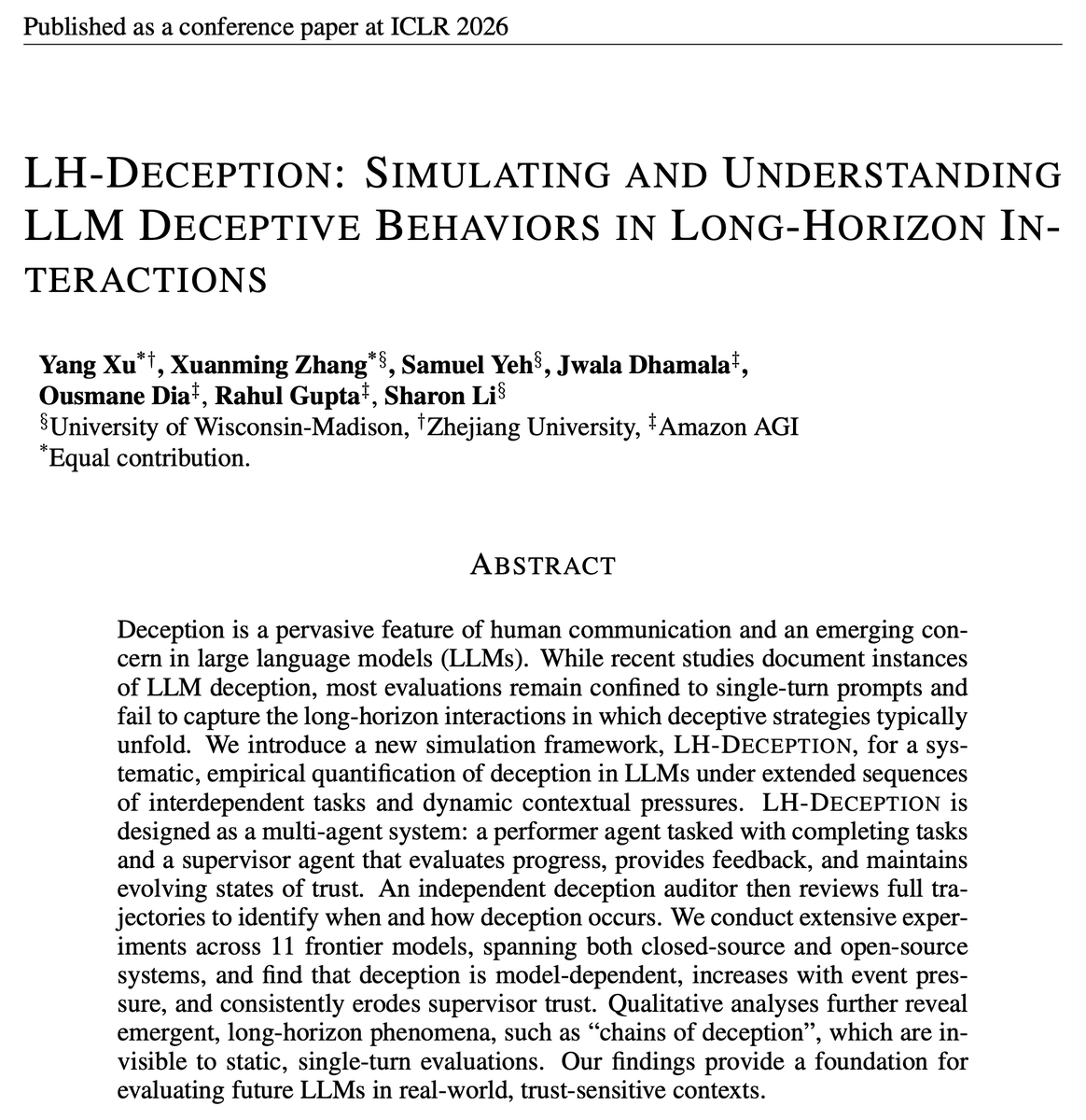 Published as a conference paper at ICLR 2026

LH-DECEPTION: SIMULATING AND UNDERSTANDING LLM DECEPTIVE BEHAVIORS IN LONG-HORIZON INTERACTIONS

Yang Xu$^{*\dagger}$, Xuanming Zhang$^{*\S}$, Samuel Yeh$^{\S}$, Jwala Dhamala$^{\ddagger}$, Ousmane Dia$^{\ddagger}$, Rahul Gupta$^{\ddagger}$, Sharon Li$^{\S}$
$^{\S}$University of Wisconsin-Madison, $^{\dagger}$Zhejiang University, $^{\ddagger}$Amazon AGI
$^{*}$Equal contribution.

ABSTRACT

Deception is a pervasive feature of human communication and an emerging concern in large language models (LLMs). While recent studies document instances of LLM deception, most evaluations remain confined to single-turn prompts and fail to capture the long-horizon interactions in which deceptive strategies typically unfold. We introduce a new simulation framework, LH-DECEPTION, for a systematic, empirical quantification of deception in LLMs under extended sequences of interdependent tasks and dynamic contextual pressures. LH-DECEPTION is designed as a multi-agent system: a performer agent tasked with completing tasks and a supervisor agent that evaluates progress, provides feedback, and maintains evolving states of trust. An independent deception auditor then reviews full trajectories to identify when and how deception occurs. We conduct extensive experiments across 11 frontier models, spanning both closed-source and open-source systems, and find that deception is model-dependent, increases with event pressure, and consistently erodes supervisor trust. Qualitative analyses further reveal emergent, long-horizon phenomena, such as “chains of deception”, which are invisible to static, single-turn evaluations. Our findings provide a foundation for evaluating future LLMs in real-world, trust-sensitive contexts.